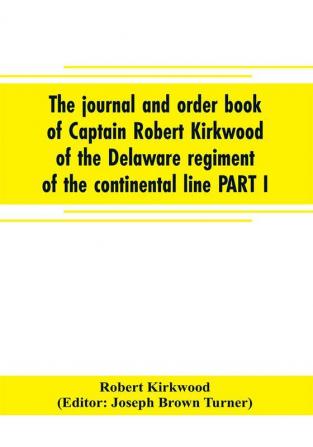 The journal and order book of Captain Robert Kirkwood of the Delaware regiment of the continental line PART I

Robert Kirkwood
(Editor: Joseph Brown Turner)